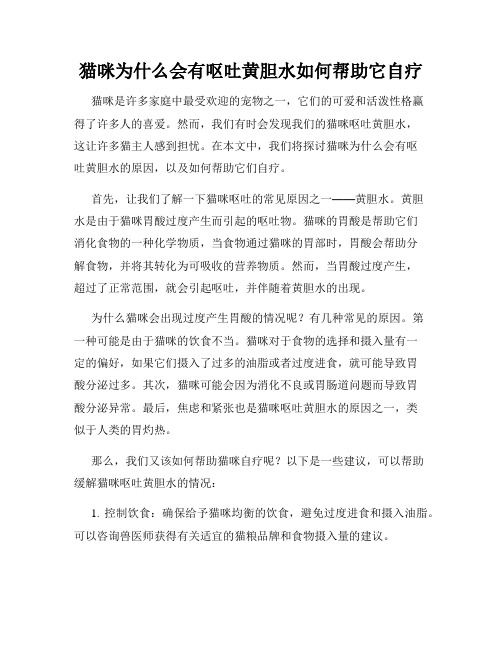 猫咪为什么会有呕吐黄胆水如何帮助它自疗

猫咪是许多家庭中最受欢迎的宠物之一，它们的可爱和活泼性格赢得了许多人的喜爱。然而，我们有时会发现我们的猫咪呕吐黄胆水，这让许多猫主人感到担忧。在本文中，我们将探讨猫咪为什么会有呕吐黄胆水的原因，以及如何帮助它们自疗。

首先，让我们了解一下猫咪呕吐的常见原因之一——黄胆水。黄胆水是由于猫咪胃酸过度产生而引起的呕吐物。猫咪的胃酸是帮助它们消化食物的一种化学物质，当食物通过猫咪的胃部时，胃酸会帮助分解食物，并将其转化为可吸收的营养物质。然而，当胃酸过度产生，超过了正常范围，就会引起呕吐，并伴随着黄胆水的出现。

为什么猫咪会出现过度产生胃酸的情况呢？有几种常见的原因。第一种可能是由于猫咪的饮食不当。猫咪对于食物的选择和摄入量有一定的偏好，如果它们摄入了过多的油脂或者过度进食，就可能导致胃酸分泌过多。其次，猫咪可能会因为消化不良或胃肠道问题而导致胃酸分泌异常。最后，焦虑和紧张也是猫咪呕吐黄胆水的原因之一，类似于人类的胃灼热。

那么，我们又该如何帮助猫咪自疗呢？以下是一些建议，可以帮助缓解猫咪呕吐黄胆水的情况：

1. 控制饮食：确保给予猫咪均衡的饮食，避免过度进食和摄入油脂。可以咨询兽医师获得有关适宜的猫粮品牌和食物摄入量的建议。